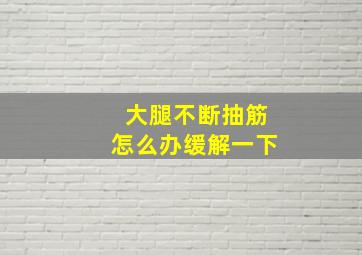 大腿不断抽筋
怎么办缓解一下